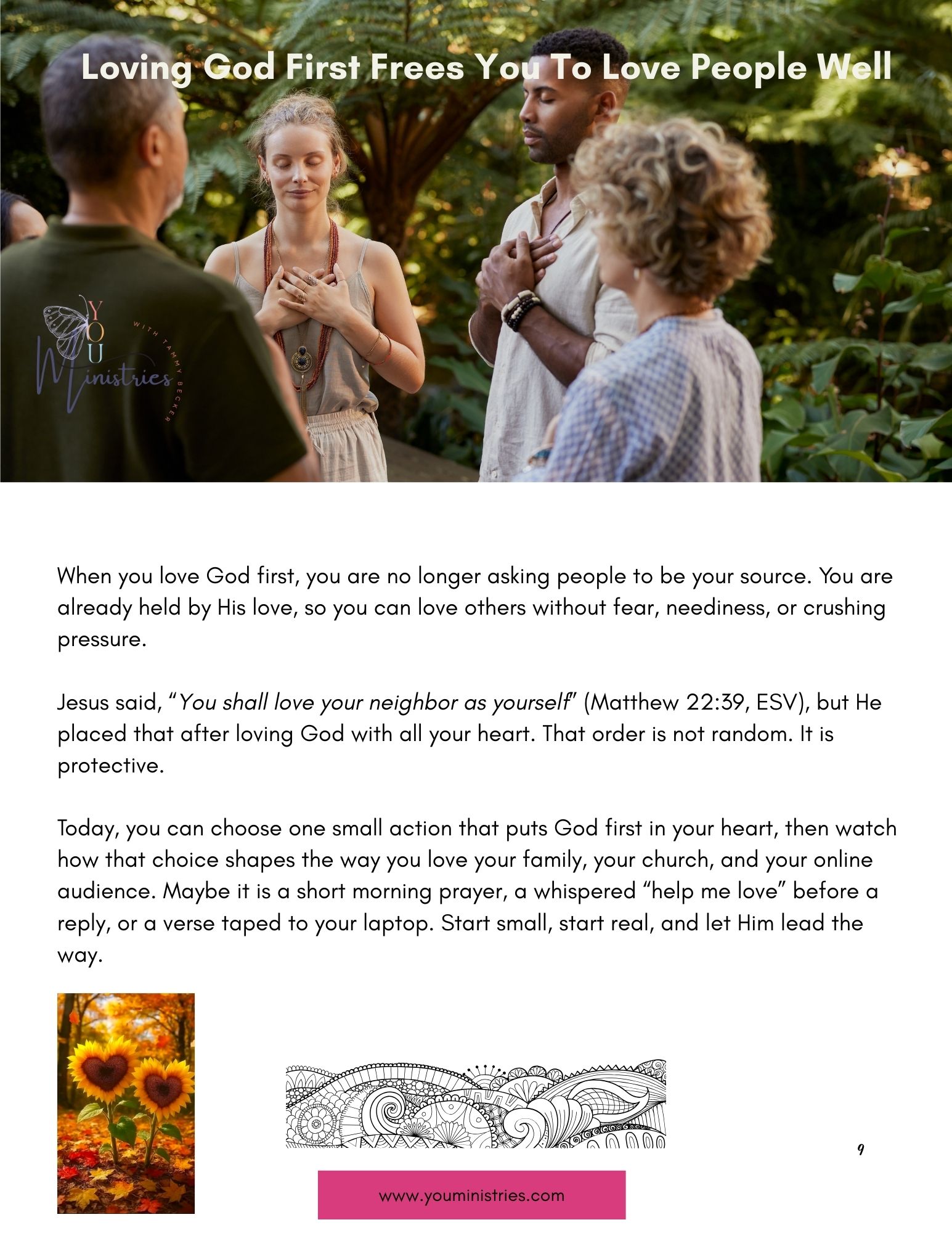 Loving God First Frees You To Love People Well

YOU Ministries

WITH TAMMY BECKER

When you love God first, you are no longer asking people to be your source. You are already held by His love, so you can love others without fear, neediness, or crushing pressure.

Jesus said, "You shall love your neighbor as yourself" (Matthew 22:39, ESV), but He placed that after loving God with all your heart. That order is not random. It is protective.

Today, you can choose one small action that puts God first in your heart, then watch how that choice shapes the way you love your family, your church, and your online audience. Maybe it is a short morning prayer, a whispered "help me love" before a reply, or a verse taped to your laptop. Start small, start real, and let Him lead the way.

9

www.youministries.com